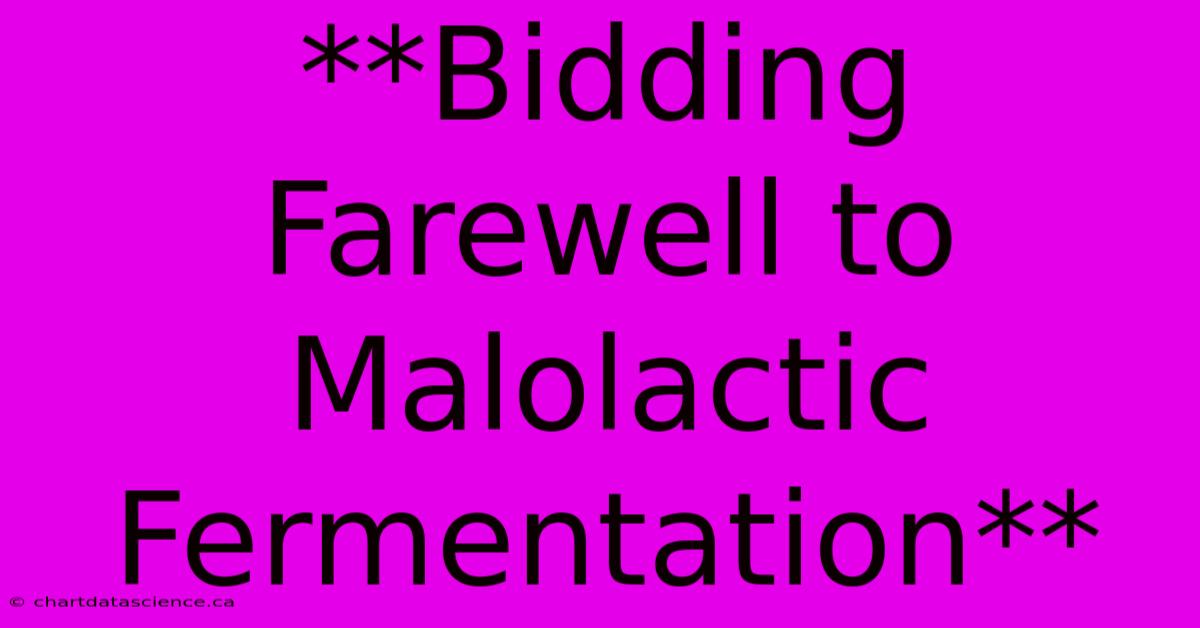 **Bidding Farewell to Malolactic Fermentation**

© chartdatascience.ca